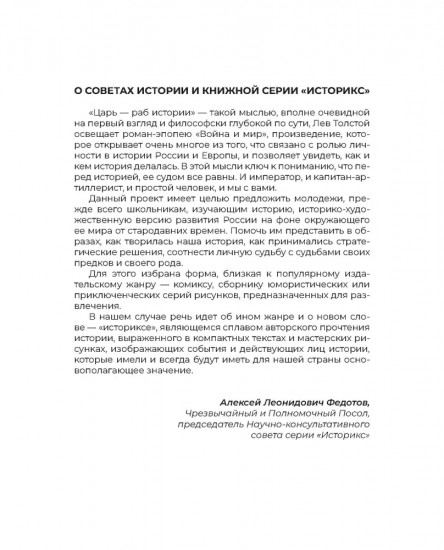 О СОВЕТАХ ИСТОРИИ И КНИЖНОЙ СЕРИИ «ИСТОРИКС»

«Царь — раб истории» — такой мыслью, вполне очевидной на первый взгляд и философски глубокой по сути, Лев Толстой освещает роман-эпопею «Война и мир», произведение, которое открывает очень многое из того, что связано с ролью личности в истории России и Европы, и позволяет увидеть, как и кем история делалась. В этой мысли ключ к пониманию, что перед историей, ее судом все равны. И император, и капитан-артиллерист, и простой человек, и мы с вами.

Данный проект имеет целью предложить молодежи, прежде всего школьникам, изучающим историю, историко-художественную версию развития России на фоне окружающего ее мира от стародавних времен. Помочь им представить в образах, как творилась наша история, как принимались стратегические решения, соотнести личную судьбу с судьбами своих предков и своего рода.

Для этого избрана форма, близкая к популярному издательскому жанру — комиксу, сборнику юмористических или приключенческих серий рисунков, предназначенных для развлечения.

В нашем случае речь идет об ином жанре и о новом слове — «историксе», являющемся сплавом авторского прочтения истории, выраженного в компактных текстах и мастерских рисунках, изображающих события и действующих лиц истории, которые имели и всегда будут иметь для нашей страны основополагающее значение.

Алексей Леонидович Федотов,
Чрезвычайный и Полномочный Посол,
председатель Научно-консультативного
совета серии «Историкс»